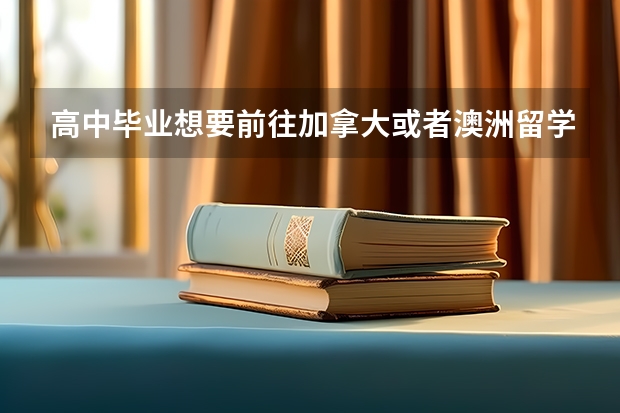 高中毕业想要前往加拿大或者澳洲留学